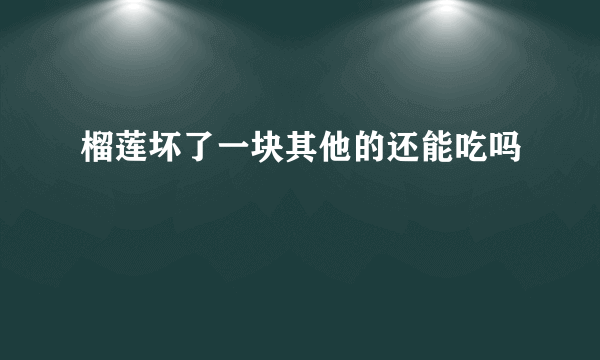 榴莲坏了一块其他的还能吃吗